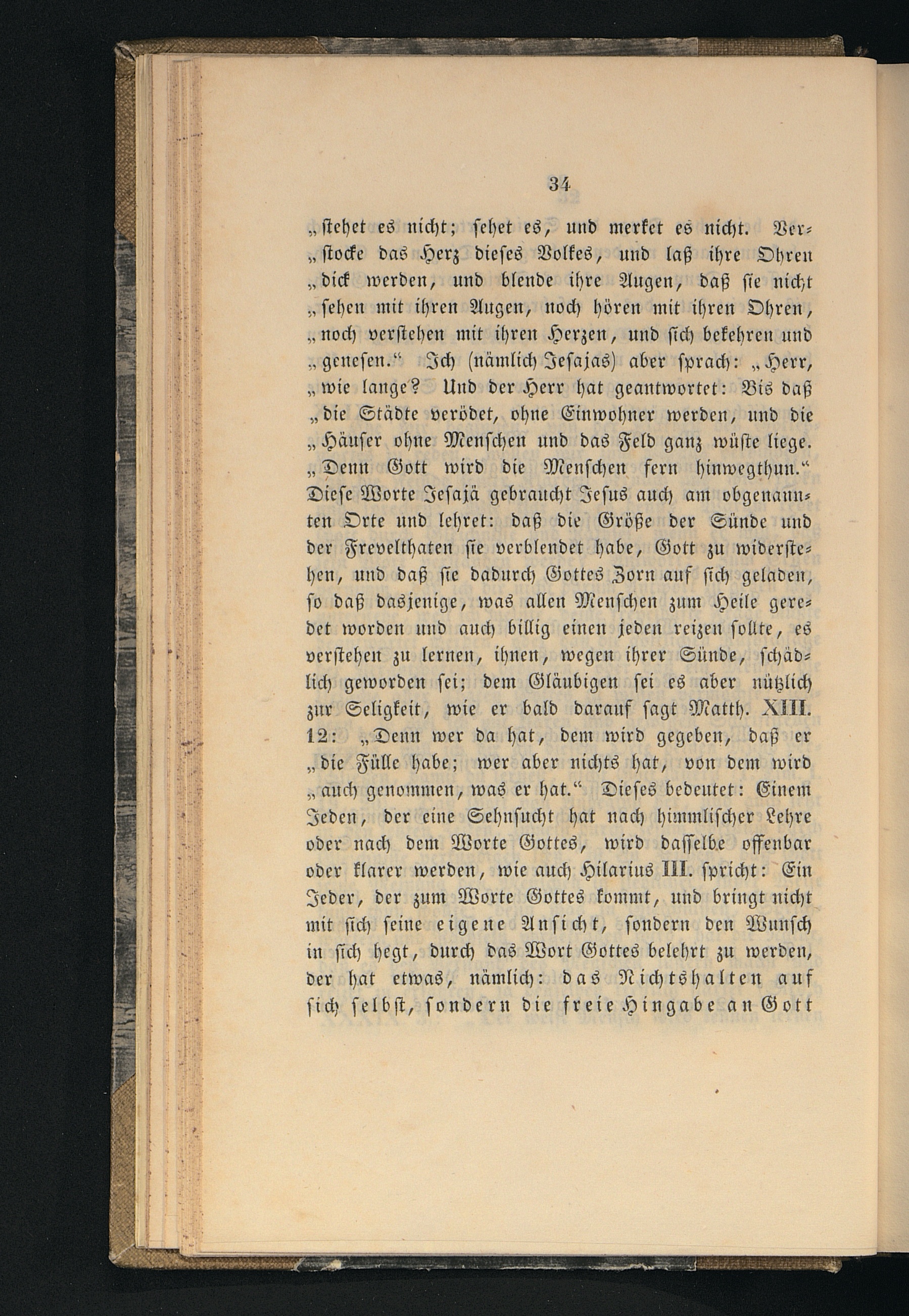 34

„stehet es nicht; sehet es, und merket es nicht. Verstocke das Herz dieses Volkes, und laß ihre Ohren „dick werden, und blende ihre Augen, daß sie nicht „sehen mit ihren Augen, noch hören mit ihren Ohren, „noch verstehen mit ihren Herzen, und sich bekehren und „genesen.“ Ich (nämlich Jesajas) aber sprach: „Herr, „wie lange? Und der Herr hat geantwortet: Bis daß „die Städte verödet, ohne Einwohner werden, und die „Häuser ohne Menschen und das Feld ganz wüste liege. „Denn Gott wird die Menschen fern hinwegthun.“ Diese Worte Jesajä gebraucht Jesus auch am obgenannten Orte und lehret: daß die Größe der Sünde und der Frevelthaten sie verblendet habe, Gott zu widerstehen, und daß sie dadurch Gottes Zorn auf sich geladen, so daß dasjenige, was allen Menschen zum Heile geredet worden und auch billig einen jeden reizen sollte, es verstehen zu lernen, ihnen, wegen ihrer Sünde, schädlich geworden sei; dem Gläubigen sei es aber nützlich zur Seligkeit, wie er bald darauf sagt Matth. XIII. 12: „Denn wer da hat, dem wird gegeben, daß er „die Fülle habe; wer aber nichts hat, von dem wird „auch genommen, was er hat.“ Dieses bedeutet: Einem Jeden, der eine Sehnsucht hat nach himmlischer Lehre oder nach dem Worte Gottes, wird dasselbe offenbar oder klarer werden, wie auch Hilarius III. spricht: Ein Jeder, der zum Worte Gottes kommt, und bringt nicht mit sich seine eigene Ansicht, sondern den Wunsch in sich hegt, durch das Wort Gottes belehrt zu werden, der hat etwas, nämlich: das Nichtshalten auf sich selbst, sondern die freie Hingabe an Gott